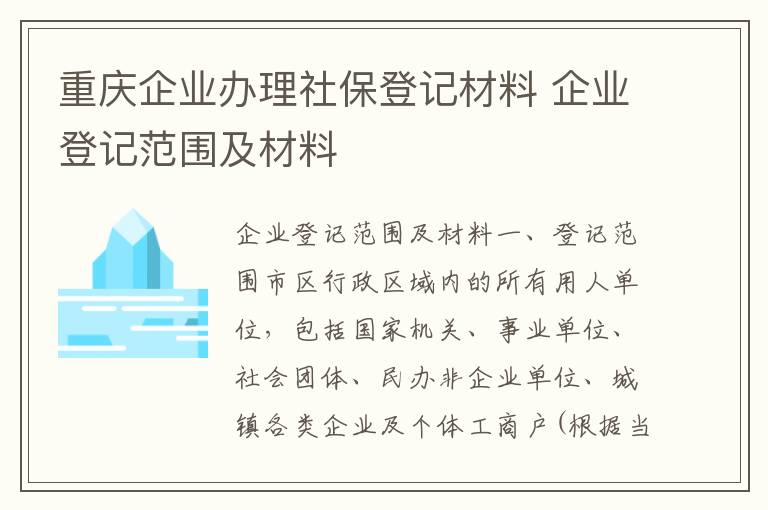 重庆企业办理社保登记材料 企业登记范围及材料

企业登记范围及材料一、登记范围市区行政区域内的所有用人单位，包括国家机关、事业单位、社会团体、民办非企业单位、城镇各类企业及个体工商户（根据当